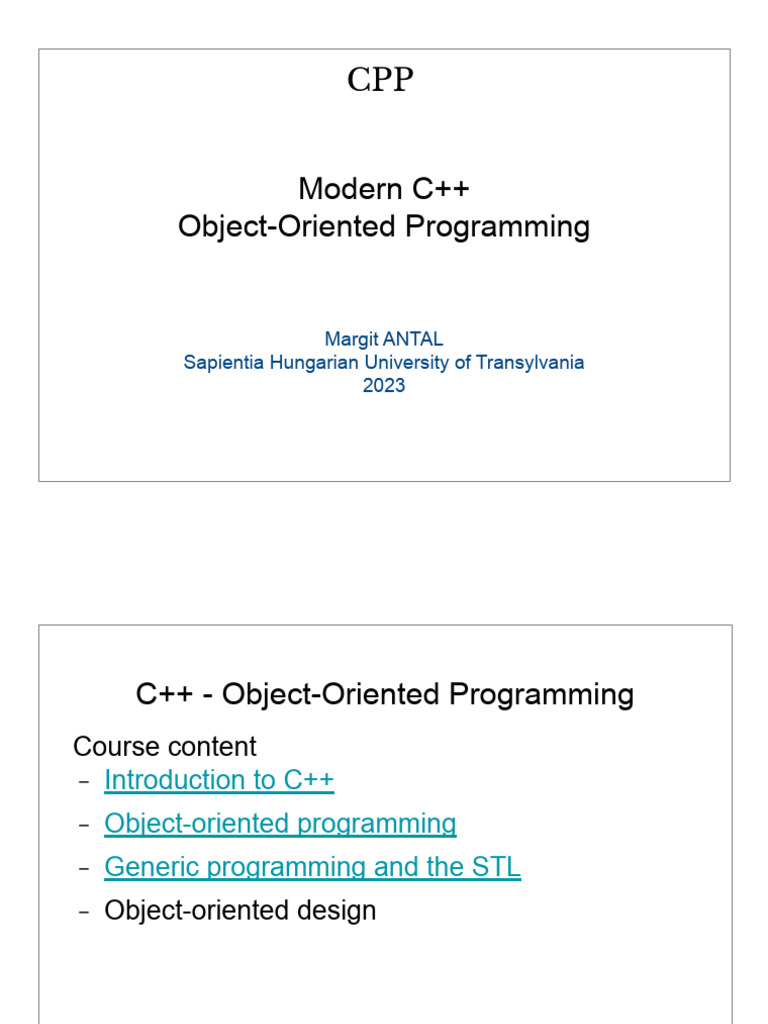 CPP

Modern C++
Object-Oriented Programming

Margit ANTAL
Sapientia Hungarian University of Transylvania
2023

C++ - Object-Oriented Programming

Course content
– Introduction to C++
– Object-oriented programming
– Generic programming and the STL
– Object-oriented design